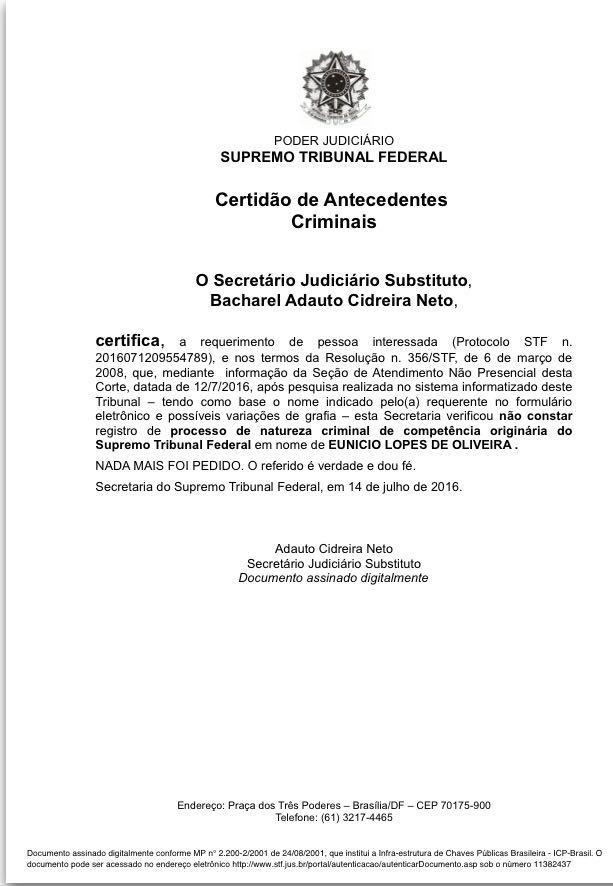 PODER JUDICIÁRIO
SUPREMO TRIBUNAL FEDERAL

Certidão de Antecedentes Criminais

O Secretário Judiciário Substituto,
Bacharel Adauto Cidreira Neto,

certifica, a requerimento de pessoa interessada (Protocolo STF n. 2016071209554789), e nos termos da Resolução n. 356/STF, de 6 de março de 2008, que, mediante informação da Seção de Atendimento Não Presencial desta Corte, datada de 12/7/2016, após pesquisa realizada no sistema informatizado deste Tribunal – tendo como base o nome indicado pelo(a) requerente no formulário eletrônico e possíveis variações de grafia – esta Secretaria verificou não constar registro de processo de natureza criminal de competência originária do Supremo Tribunal Federal em nome de EUNICIO LOPES DE OLIVEIRA .

NADA MAIS FOI PEDIDO. O referido é verdade e dou fé.

Secretaria do Supremo Tribunal Federal, em 14 de julho de 2016.

Adauto Cidreira Neto
Secretário Judiciário Substituto
Documento assinado digitalmente

Endereço: Praça dos Três Poderes – Brasília/DF – CEP 70175-900
Telefone: (61) 3217-4465

Documento assinado digitalmente conforme MP n° 2.200-2/2001 de 24/08/2001, que institui a Infra-estrutura de Chaves Públicas Brasileira - ICP-Brasil. O documento pode ser acessado no endereço eletrônico http://www.stf.jus.br/portal/autenticacao/autenticarDocumento.asp sob o número 11382437